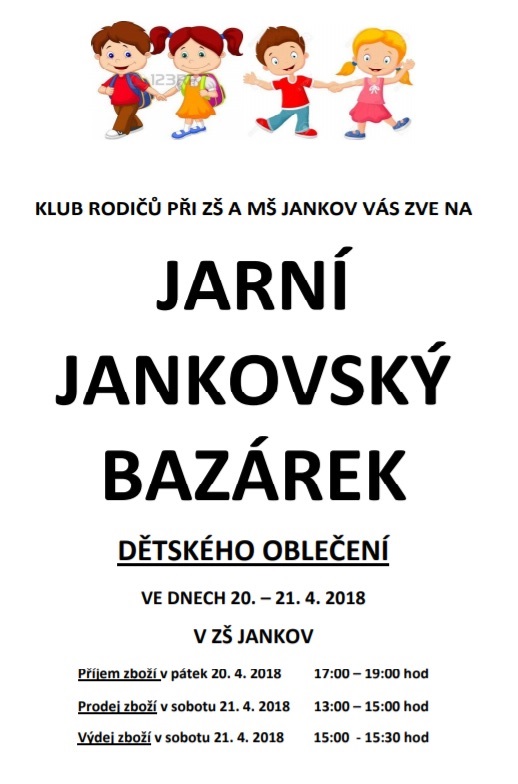 KLUB RODIČŮ PŘI ZŠ A MŠ JANKOV VÁS ZVE NA

JARNÍ

JANKOVSKÝ

BAZÁREK

DĚTSKÉHO OBLEČENÍ

VE DNECH 20. – 21. 4. 2018

V ZŠ JANKOV

Příjem zboží v pátek 20. 4. 2018 17:00 – 19:00 hod

Prodej zboží v sobotu 21. 4. 2018 13:00 – 15:00 hod

Výdej zboží v sobotu 21. 4. 2018 15:00 - 15:30 hod